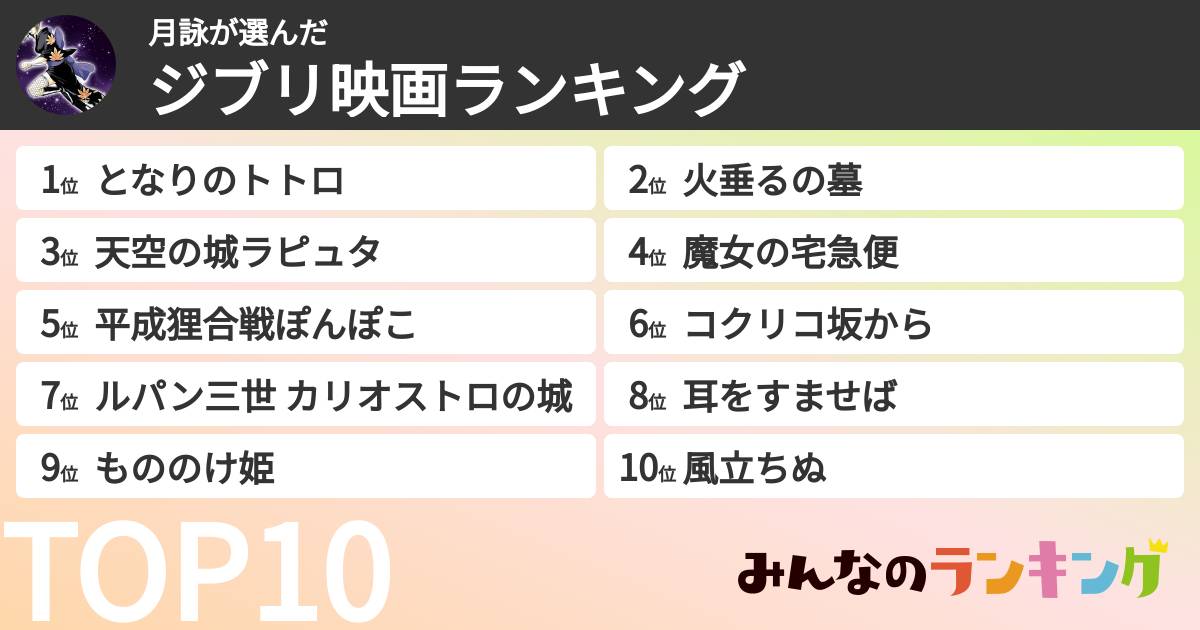 月詠が選んだ
ジブリ映画ランキング

1位 となりのトトロ
2位 火垂るの墓
3位 天空の城ラピュタ
4位 魔女の宅急便
5位 平成狸合戦ぽんぽこ
6位 コクリコ坂から
7位 ルパン三世 カリオストロの城
8位 耳をすませば
9位 もののけ姫
10位 風立ちぬ

TOP10

みんなのランキング